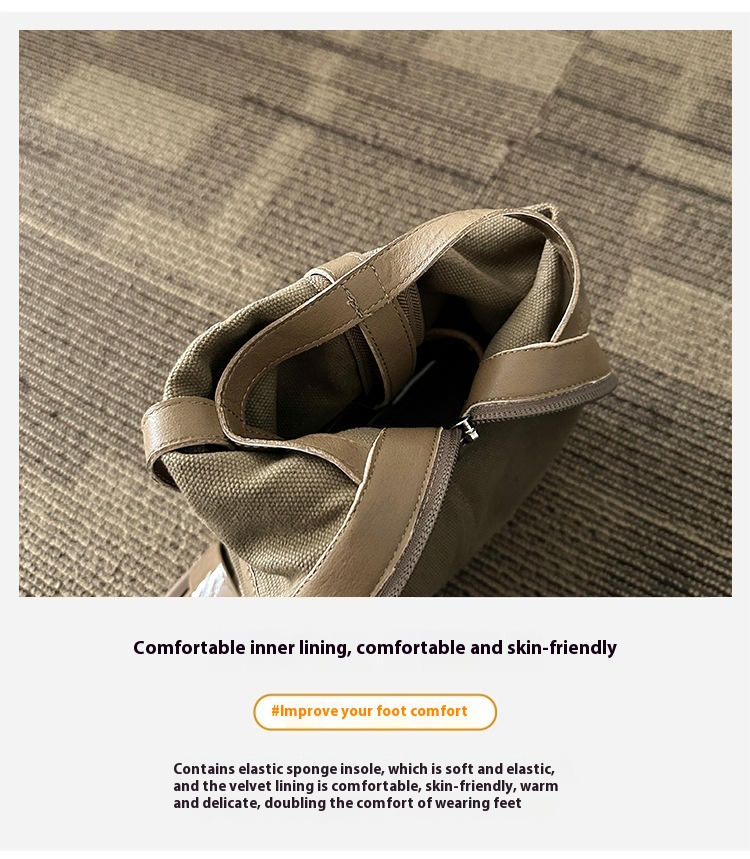 Comfortable inner lining, comfortable and skin-friendly

#Improve your foot comfort

Contains elastic sponge insole, which is soft and elastic, and the velvet lining is comfortable, skin-friendly, warm and delicate, doubling the comfort of wearing feet